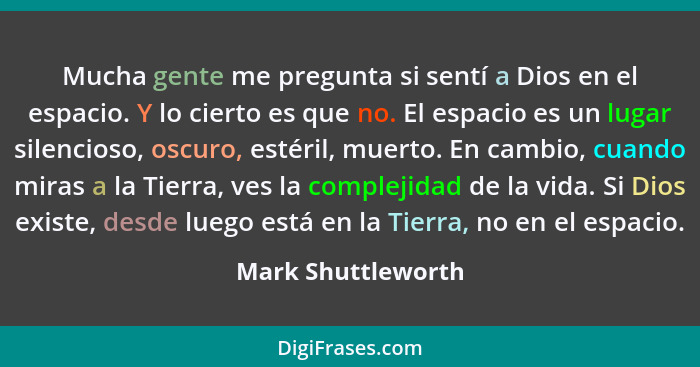 Mucha gente me pregunta si sentí a Dios en el espacio. Y lo cierto es que no. El espacio es un lugar silencioso, oscuro, estéril, muerto. En cambio, cuando miras a la Tierra, ves la complejidad de la vida. Si Dios existe, desde luego está en la Tierra, no en el espacio.

Mark Shuttleworth

DigiFrases.com